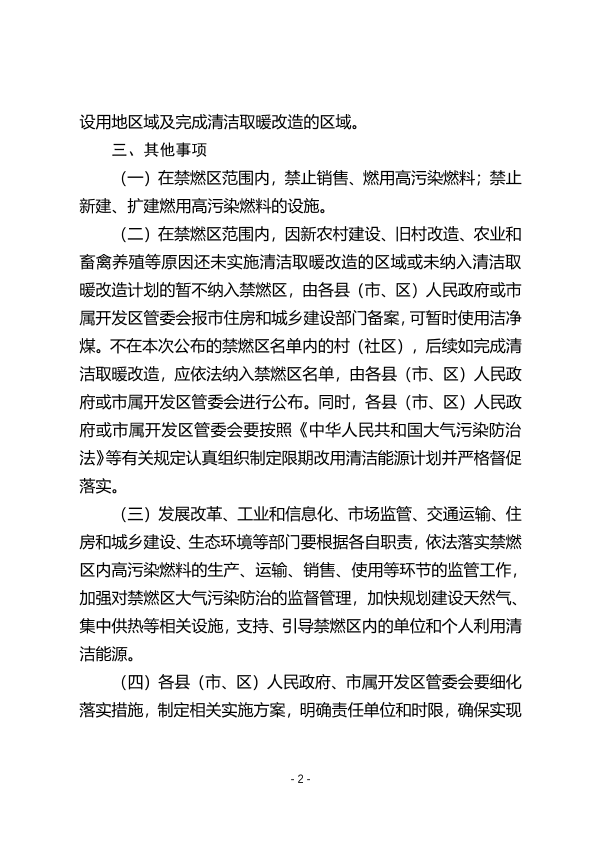 设用地区域及完成清洁取暖改造的区域。

三、其他事项

（一）在禁燃区范围内，禁止销售、燃用高污染燃料；禁止新建、扩建燃用高污染燃料的设施。

（二）在禁燃区范围内，因新农村建设、旧村改造、农业和畜禽养殖等原因还未实施清洁取暖改造的区域或未纳入清洁取暖改造计划的暂不纳入禁燃区，由各县（市、区）人民政府或市属开发区管委会报市住房和城乡建设部门备案，可暂时使用洁净煤。不在本次公布的禁燃区名单内的村（社区），后续如完成清洁取暖改造，应依法纳入禁燃区名单，由各县（市、区）人民政府或市属开发区管委会进行公布。同时，各县（市、区）人民政府或市属开发区管委会要按照《中华人民共和国大气污染防治法》等有关规定认真组织制定限期改用清洁能源计划并严格督促落实。

（三）发展改革、工业和信息化、市场监管、交通运输、住房和城乡建设、生态环境等部门要根据各自职责，依法落实禁燃区内高污染燃料的生产、运输、销售、使用等环节的监管工作，加强对禁燃区大气污染防治的监督管理，加快规划建设天然气、集中供热等相关设施，支持、引导禁燃区内的单位和个人利用清洁能源。

（四）各县（市、区）人民政府、市属开发区管委会要细化落实措施，制定相关实施方案，明确责任单位和时限，确保实现

- 2 -